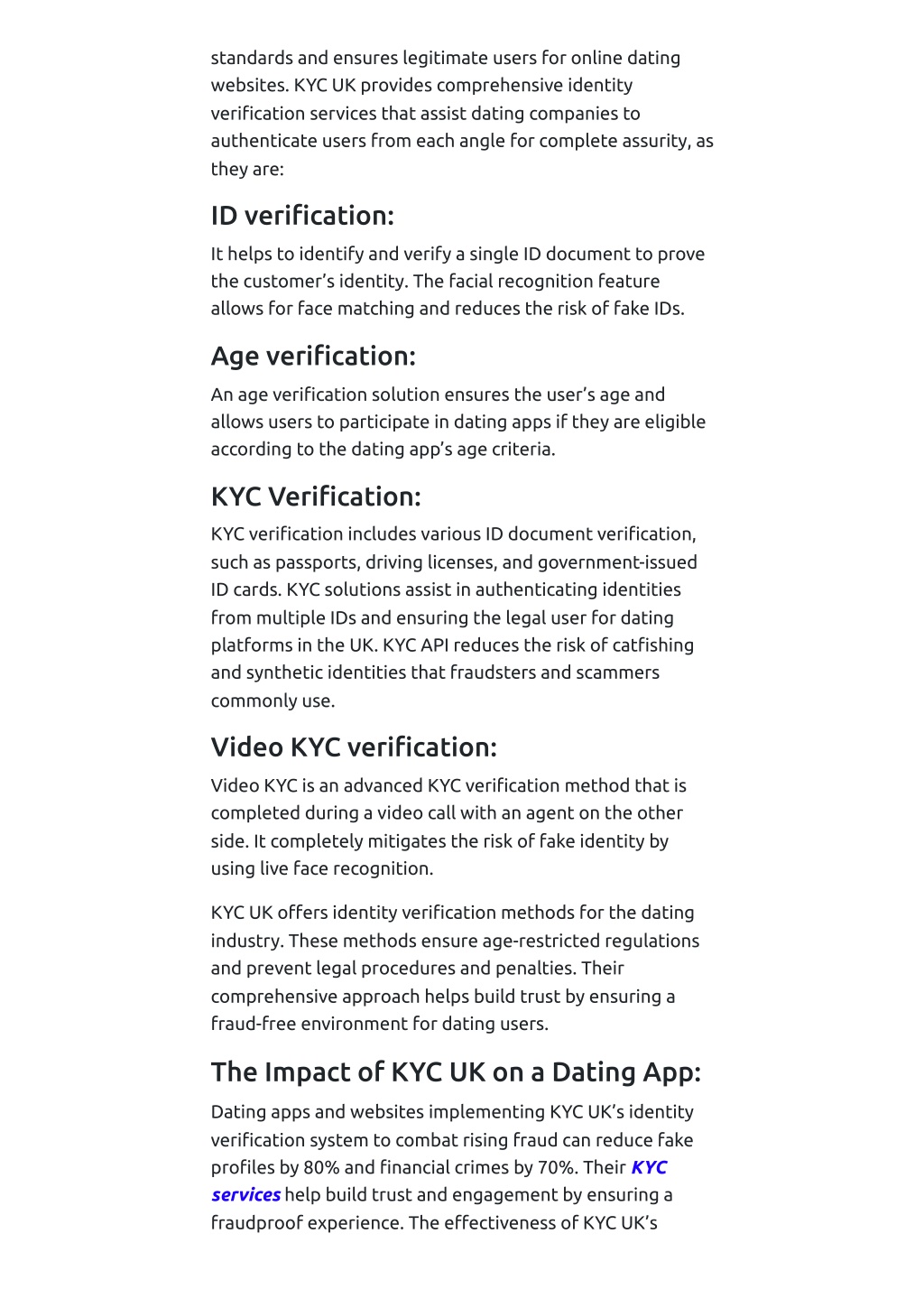 standards and ensures legitimate users for online dating websites. KYC UK provides comprehensive identity verification services that assist dating companies to authenticate users from each angle for complete assurity, as they are:

ID verification:

It helps to identify and verify a single ID document to prove the customer's identity. The facial recognition feature allows for face matching and reduces the risk of fake IDs.

Age verification:

An age verification solution ensures the user's age and allows users to participate in dating apps if they are eligible according to the dating app's age criteria.

KYC Verification:

KYC verification includes various ID document verification, such as passports, driving licenses, and government-issued ID cards. KYC solutions assist in authenticating identities from multiple IDs and ensuring the legal user for dating platforms in the UK. KYC API reduces the risk of catfishing and synthetic identities that fraudsters and scammers commonly use.

Video KYC verification:

Video KYC is an advanced KYC verification method that is completed during a video call with an agent on the other side. It completely mitigates the risk of fake identity by using live face recognition.

KYC UK offers identity verification methods for the dating industry. These methods ensure age-restricted regulations and prevent legal procedures and penalties. Their comprehensive approach helps build trust by ensuring a fraud-free environment for dating users.

The Impact of KYC UK on a Dating App:

Dating apps and websites implementing KYC UK's identity verification system to combat rising fraud can reduce fake profiles by 80% and financial crimes by 70%. Their KYC services help build trust and engagement by ensuring a fraudproof experience. The effectiveness of KYC UK's